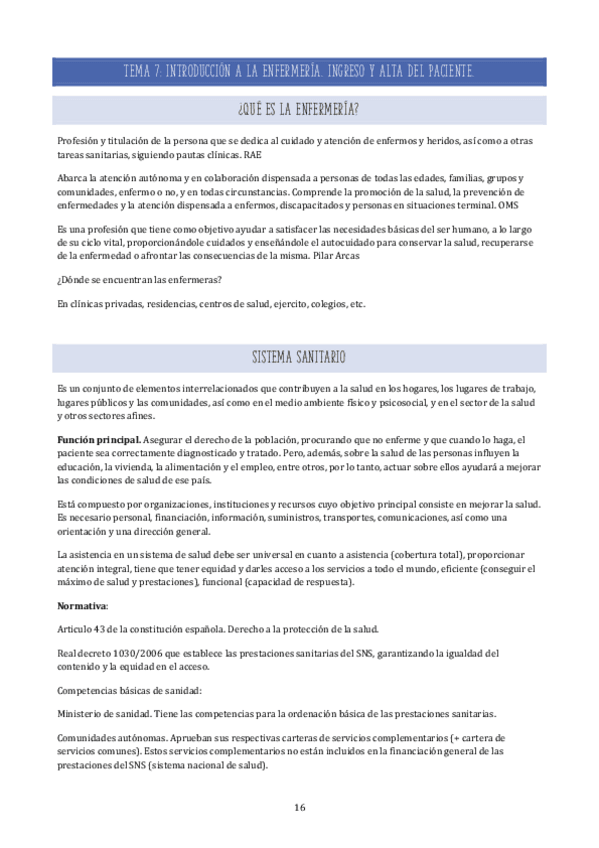 TEMA 7: INTRODUCCIÓN A LA ENFERMERÍA. INGRESO Y ALTA DEL PACIENTE.

¿QUÉ ES LA ENFERMERÍA?

Profesión y titulación de la persona que se dedica al cuidado y atención de enfermos y heridos, así como a otras tareas sanitarias, siguiendo pautas clínicas. RAE

Abarca la atención autónoma y en colaboración dispensada a personas de todas las edades, familias, grupos y comunidades, enfermo o no, y en todas circunstancias. Comprende la promoción de la salud, la prevención de enfermedades y la atención dispensada a enfermos, discapacitados y personas en situaciones terminal. OMS

Es una profesión que tiene como objetivo ayudar a satisfacer las necesidades básicas del ser humano, a lo largo de su ciclo vital, proporcionándole cuidados y enseñándole el autocuidado para conservar la salud, recuperarse de la enfermedad o afrontar las consecuencias de la misma. Pilar Arcas

¿Dónde se encuentran las enfermeras?

En clínicas privadas, residencias, centros de salud, ejercito, colegios, etc.

SISTEMA SANITARIO

Es un conjunto de elementos interrelacionados que contribuyen a la salud en los hogares, los lugares de trabajo, lugares públicos y las comunidades, así como en el medio ambiente físico y psicosocial, y en el sector de la salud y otros sectores afines.

Función principal. Asegurar el derecho de la población, procurando que no enferme y que cuando lo haga, el paciente sea correctamente diagnosticado y tratado. Pero, además, sobre la salud de las personas influyen la educación, la vivienda, la alimentación y el empleo, entre otros, por lo tanto, actuar sobre ellos ayudará a mejorar las condiciones de salud de ese país.

Está compuesto por organizaciones, instituciones y recursos cuyo objetivo principal consiste en mejorar la salud. Es necesario personal, financiación, información, suministros, transportes, comunicaciones, así como una orientación y una dirección general.

La asistencia en un sistema de salud debe ser universal en cuanto a asistencia (cobertura total), proporcionar atención integral, tiene que tener equidad y darles acceso a los servicios a todo el mundo, eficiente (conseguir el máximo de salud y prestaciones), funcional (capacidad de respuesta).

Normativa:

Articulo 43 de la constitución española. Derecho a la protección de la salud.

Real decreto 1030/2006 que establece las prestaciones sanitarias del SNS, garantizando la igualdad del contenido y la equidad en el acceso.

Competencias básicas de sanidad:

Ministerio de sanidad. Tiene las competencias para la ordenación básica de las prestaciones sanitarias.

Comunidades autónomas. Aprueban sus respectivas carteras de servicios complementarios (+ cartera de servicios comunes). Estos servicios complementarios no están incluidos en la financiación general de las prestaciones del SNS (sistema nacional de salud).

16